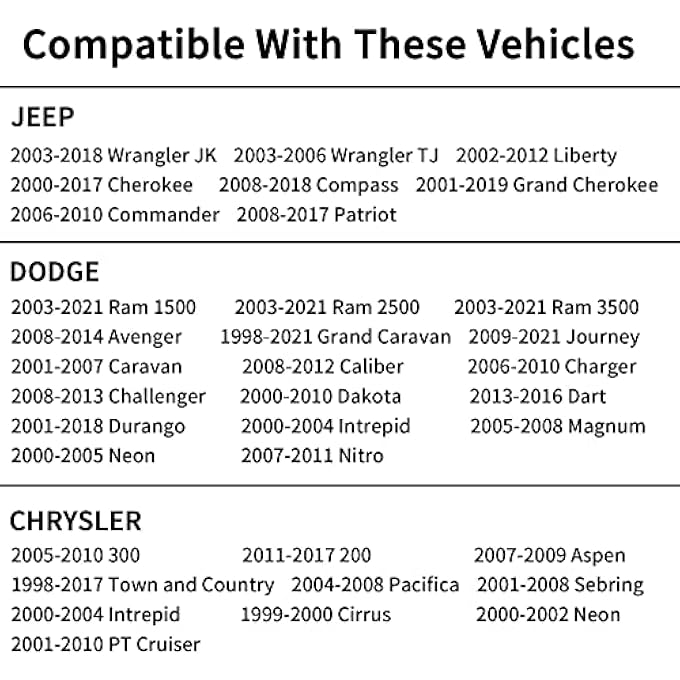 Compatible With These Vehicles

JEEP
2003-2018 Wrangler JK 2003-2006 Wrangler TJ 2002-2012 Liberty
2000-2017 Cherokee 2008-2018 Compass 2001-2019 Grand Cherokee
2006-2010 Commander 2008-2017 Patriot

DODGE
2003-2021 Ram 1500 2003-2021 Ram 2500 2003-2021 Ram 3500
2008-2014 Avenger 1998-2021 Grand Caravan 2009-2021 Journey
2001-2007 Caravan 2008-2012 Caliber 2006-2010 Charger
2008-2013 Challenger 2000-2010 Dakota 2013-2016 Dart
2001-2018 Durango 2000-2004 Intrepid 2005-2008 Magnum
2000-2005 Neon 2007-2011 Nitro

CHRYSLER
2005-2010 300 2011-2017 200 2007-2009 Aspen
1998-2017 Town and Country 2004-2008 Pacifica 2001-2008 Sebring
2000-2004 Intrepid 1999-2000 Cirrus 2000-2002 Neon
2001-2010 PT Cruiser